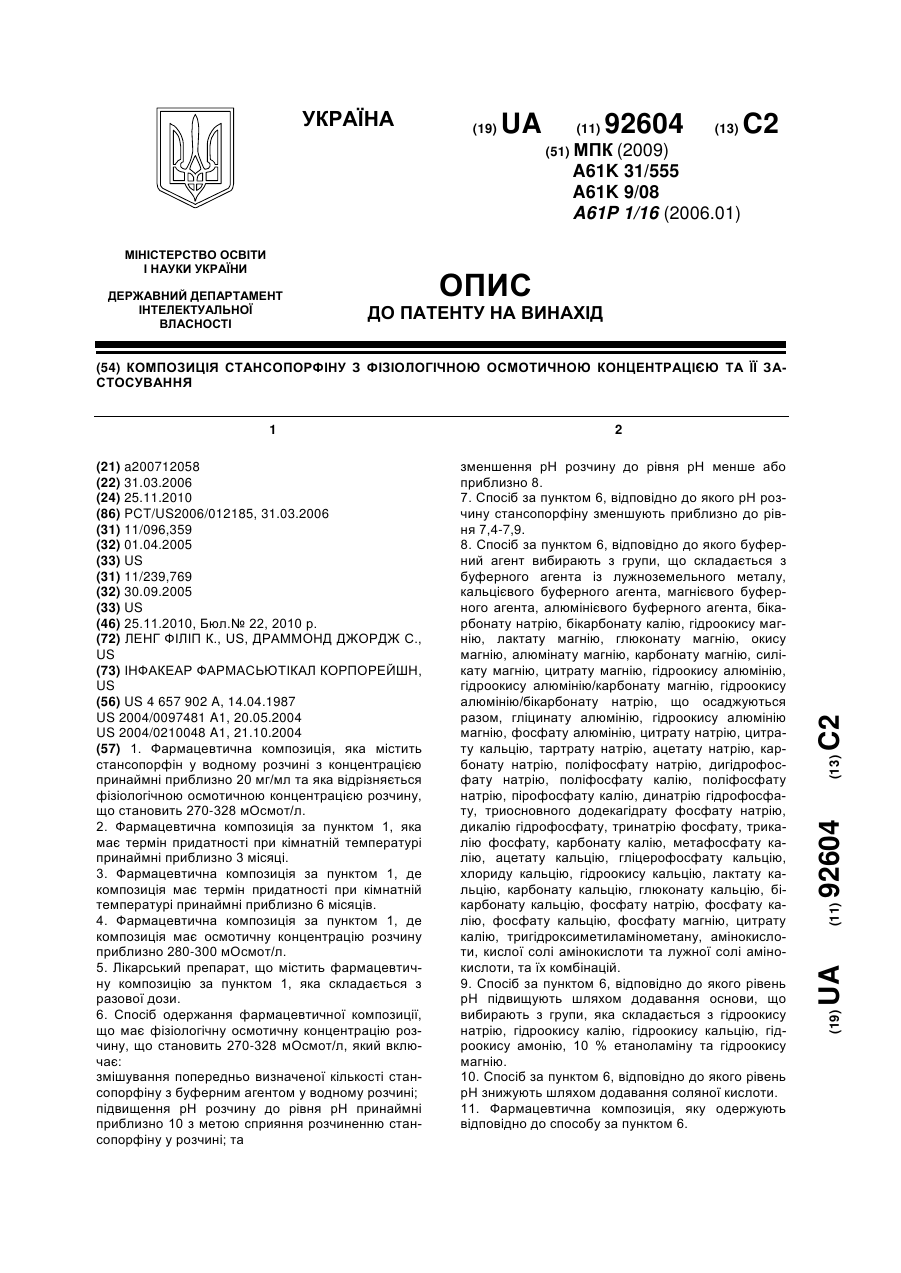 УКРАЇНА

(19) UA (11) 92604 (13) C2

(51) МПК (2009)
A61K 31/555
A61K 9/08
A61P 1/16 (2006.01)

МІНІСТЕРСТВО ОСВІТИ І НАУКИ УКРАЇНИ

ДЕРЖАВНИЙ ДЕПАРТАМЕНТ ІНТЕЛЕКТУАЛЬНОЇ ВЛАСНОСТІ

ОПИС
ДО ПАТЕНТУ НА ВИНАХІД

(54) КОМПОЗИЦІЯ СТАНСОПОРФІНУ З ФІЗІОЛОГІЧНОЮ ОСМОТИЧНОЮ КОНЦЕНТРАЦІЄЮ ТА ЇЇ ЗАСТОСУВАННЯ

1

(21) a200712058
(22) 31.03.2006
(24) 25.11.2010
(86) PCT/US2006/012185, 31.03.2006
(31) 11/096,359
(32) 01.04.2005
(33) US
(31) 11/239,769
(32) 30.09.2005
(33) US
(46) 25.11.2010, Бюл.№ 22, 2010 р.
(72) ЛЕНГ ФІЛІП К., US, ДРАММОНД ДЖОРДЖ С., US
(73) ІНФАКЕАР ФАРМАСЬЮТІКАЛ КОРПОРЕЙШН, US
(56) US 4 657 902 A, 14.04.1987
US 2004/0097481 A1, 20.05.2004
US 2004/0210048 A1, 21.10.2004
(57) 1. Фармацевтична композиція, яка містить стансопорфін у водному розчині з концентрацією принаймні приблизно 20 мг/мл та яка відрізняється фізіологічною осмотичною концентрацією розчину, що становить 270-328 мОсмот/л.
2. Фармацевтична композиція за пунктом 1, яка має термін придатності при кімнатній температурі принаймні приблизно 3 місяці.
3. Фармацевтична композиція за пунктом 1, де композиція має термін придатності при кімнатній температурі принаймні приблизно 6 місяців.
4. Фармацевтична композиція за пунктом 1, де композиція має осмотичну концентрацію розчину приблизно 280-300 мОсмот/л.
5. Лікарський препарат, що містить фармацевтичну композицію за пунктом 1, яка складається з разової дози.
6. Спосіб одержання фармацевтичної композиції, що має фізіологічну осмотичну концентрацію розчину, що становить 270-328 мОсмот/л, який включає:
змішування попередньо визначеної кількості стансопорфіну з буферним агентом у водному розчині;
підвищення pH розчину до рівня pH принаймні приблизно 10 з метою сприяння розчиненню стансопорфіну у розчині; та

2

зменшення pH розчину до рівня pH менше або приблизно 8.
7. Спосіб за пунктом 6, відповідно до якого pH розчину стансопорфіну зменшують приблизно до рівня 7,4-7,9.
8. Спосіб за пунктом 6, відповідно до якого буферний агент вибирають з групи, що складається з буферного агента із лужноземельного металу, кальцієвого буферного агента, магнієвого буферного агента, алюмінієвого буферного агента, бікарбонату натрію, бікарбонату калію, гідроокису магнію, лактату магнію, глюконату магнію, окису магнію, алюмінату магнію, карбонату магнію, силікату магнію, цитрату магнію, гідроокису алюмінію, гідроокису алюмінію/карбонату магнію, гідроокису алюмінію/бікарбонату натрію, що осаджуються разом, гліцинату алюмінію, гідроокису алюмінію магнію, фосфату алюмінію, цитрату натрію, цитрату кальцію, тартрату натрію, ацетату натрію, карбонату натрію, поліфосфату натрію, дигідрофосфату натрію, поліфосфату калію, поліфосфату натрію, пірофосфату калію, динатрію гідрофосфату, триосновного додекагідрату фосфату натрію, дикалію гідрофосфату, тринатрію фосфату, трикалію фосфату, карбонату калію, метафосфату калію, ацетату кальцію, гліцерофосфату кальцію, хлориду кальцію, гідроокису кальцію, лактату кальцію, карбонату кальцію, глюконату кальцію, бікарбонату кальцію, фосфату натрію, фосфату калію, фосфату кальцію, фосфату магнію, цитрату калію, тригідроксиметиламінометану, амінокислоти, кислої солі амінокислоти та лужної солі амінокислоти, та їх комбінацій.
9. Спосіб за пунктом 6, відповідно до якого рівень pH підвищують шляхом додавання основи, що вибирають з групи, яка складається з гідроокису натрію, гідроокису калію, гідроокису кальцію, гідроокису амонію, 10 % етаноламіну та гідроокису магнію.
10. Спосіб за пунктом 6, відповідно до якого рівень pH знижують шляхом додавання соляної кислоти.
11. Фармацевтична композиція, яку одержують відповідно до способу за пунктом 6.

(19) UA (11) 92604 (13) C2